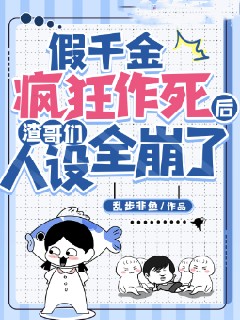 假千金
疯狂作死后
渣哥们
人设全崩了

乱步非鱼/作品